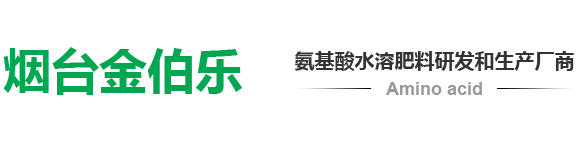 烟台金伯乐

氨基酸水溶肥料研发和生产厂商
Amino acid